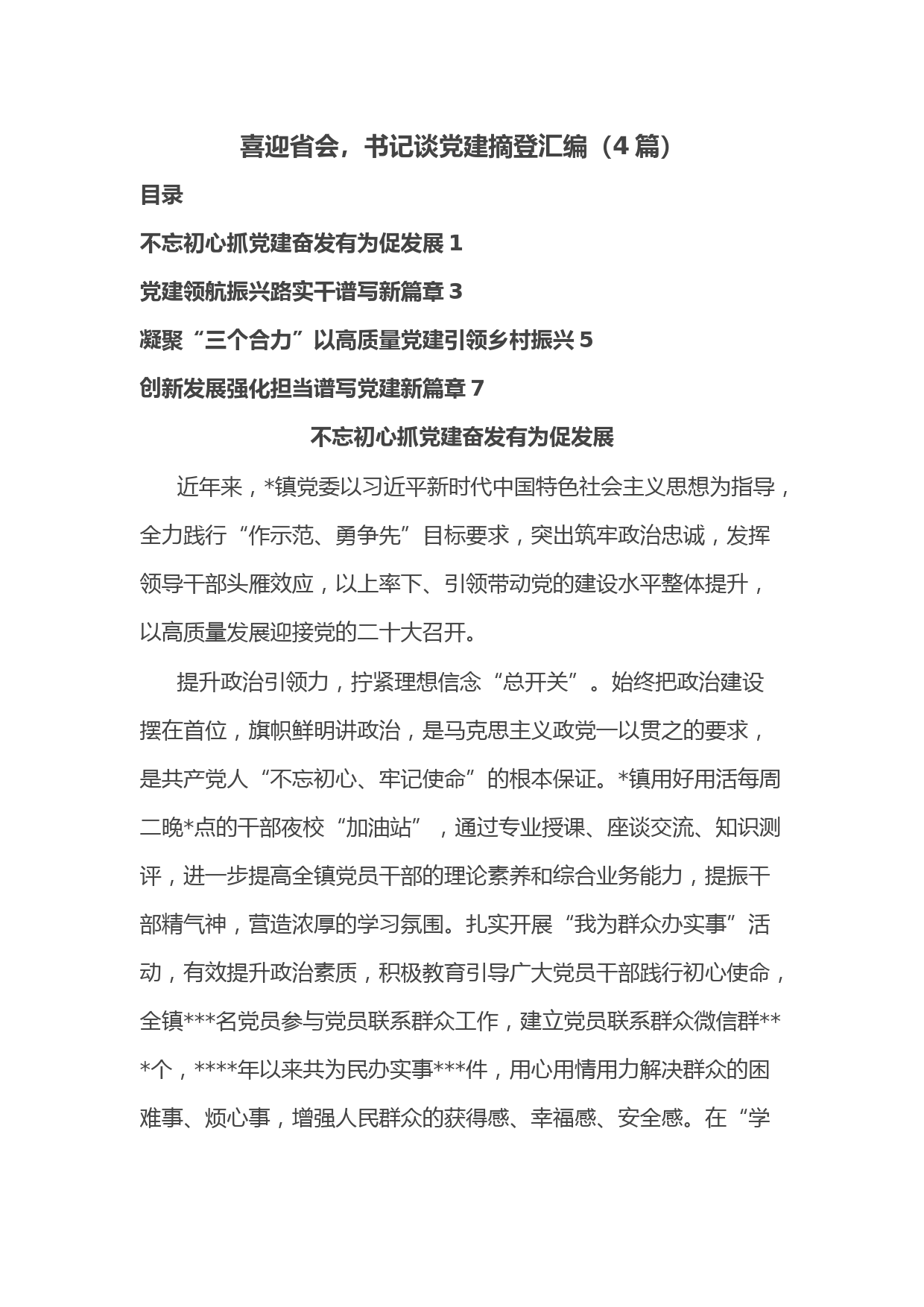 喜迎省会，书记谈党建摘登汇编（4篇）

目录

不忘初心抓党建奋发有为促发展 1

党建领航振兴路实干谱写新篇章 3

凝聚“三个合力”以高质量党建引领乡村振兴 5

创新发展强化担当谱写党建新篇章 7

不忘初心抓党建奋发有为促发展

近年来，*镇党委以习近平新时代中国特色社会主义思想为指导，全力践行“作示范、勇争先”目标要求，突出筑牢政治忠诚，发挥领导干部头雁效应，以上率下、引领带动党的建设水平整体提升，以高质量发展迎接党的二十大召开。

提升政治引领力，拧紧理想信念“总开关”。始终把政治建设摆在首位，旗帜鲜明讲政治，是马克思主义政党一以贯之的要求，是共产党人“不忘初心、牢记使命”的根本保证。*镇用好用活每周二晚*点的干部夜校“加油站”，通过专业授课、座谈交流、知识测评，进一步提高全镇党员干部的理论素养和综合业务能力，提振干部精气神，营造浓厚的学习氛围。扎实开展“我为群众办实事”活动，有效提升政治素质，积极教育引导广大党员干部践行初心使命，全镇***名党员参与党员联系群众工作，建立党员联系群众微信群***个，****年以来共为民办实事***件，用心用情用力解决群众的困难事、烦心事，增强人民群众的获得感、幸福感、安全感。在“学